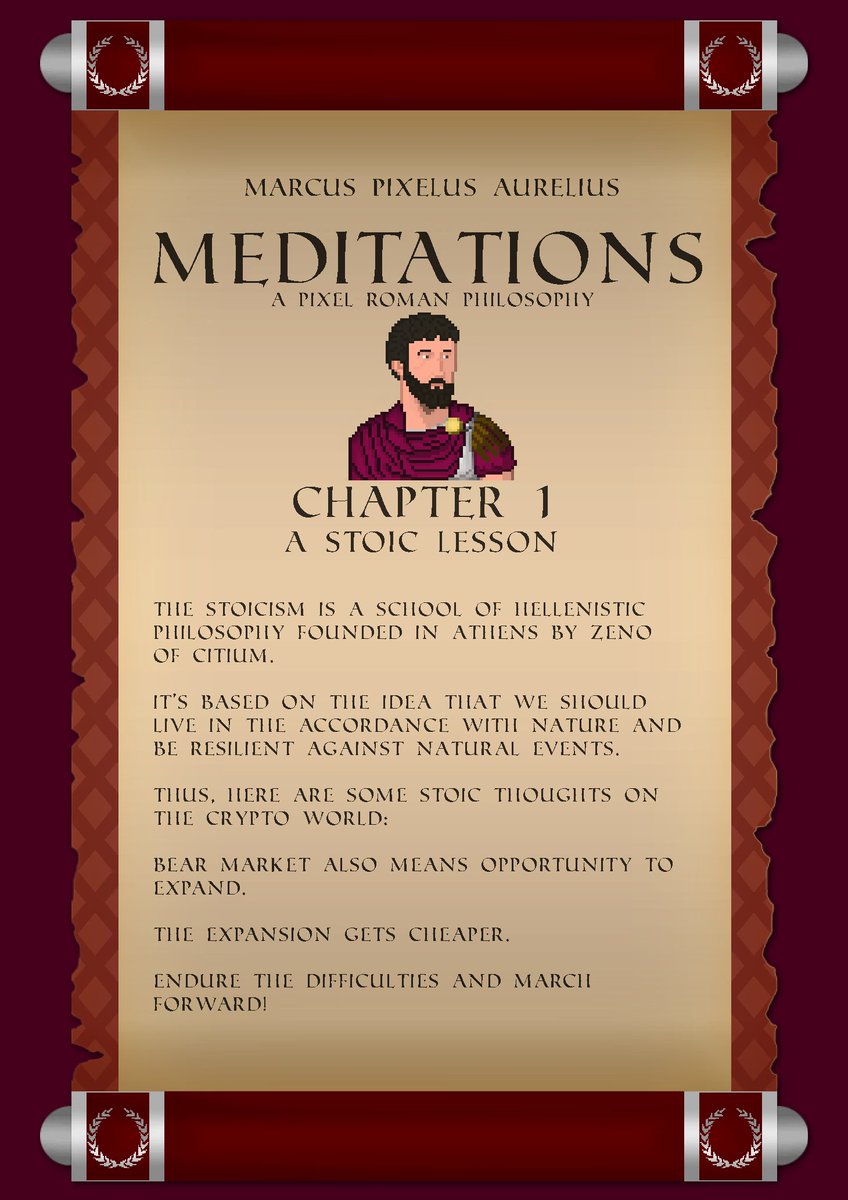 MARCUS PIXELUS AURELIUS

MEDITATIONS

A PIXEL ROMAN PHILOSOPHY

CHAPTER 1

A STOIC LESSON

THE STOICISM IS A SCHOOL OF HELLENISTIC PHILOSOPHY FOUNDED IN ATHENS BY ZENO OF CITIUM.

IT'S BASED ON THE IDEA THAT WE SHOULD LIVE IN THE ACCORDANCE WITH NATURE AND BE RESILIENT AGAINST NATURAL EVENTS.

THUS, HERE ARE SOME STOIC THOUGHTS ON THE CRYPTO WORLD:

BEAR MARKET ALSO MEANS OPPORTUNITY TO EXPAND.

THE EXPANSION GETS CHEAPER.

ENDURE THE DIFFICULTIES AND MARCH FORWARD!